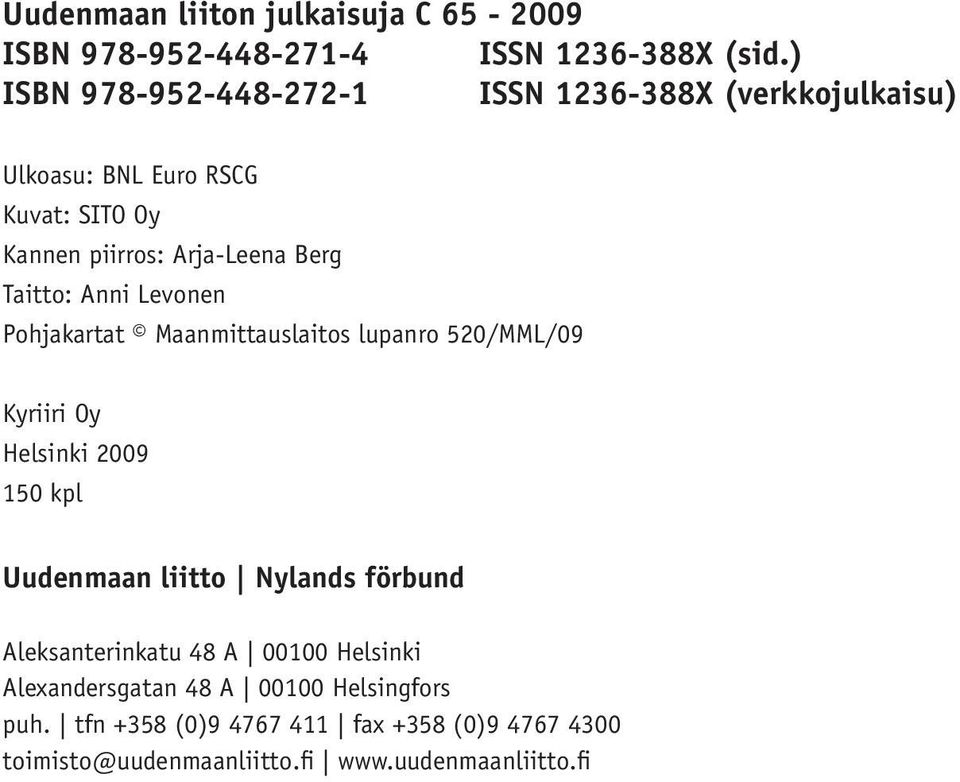 Uudenmaan liiton julkaisuja C 65 - 2009
ISBN 978-952-448-271-4 ISSN 1236-388X (sid.)
ISBN 978-952-448-272-1 ISSN 1236-388X (verkkojulkaisu)

Ulkoasu: BNL Euro RSCG
Kuvat: SITO Oy
Kannen piirros: Arja-Leena Berg
Taitto: Anni Levonen
Pohjakartat © Maanmittauslaitos lupanro 520/MML/09

Kyriiri Oy
Helsinki 2009
150 kpl

Uudenmaan liitto | Nylands förbund

Aleksanterinkatu 48 A | 00100 Helsinki
Alexandersgatan 48 A | 00100 Helsingfors
puh. | tfn +358 (0)9 4767 411 | fax +358 (0)9 4767 4300
toimisto@uudenmaanliitto.fi | www.uudenmaanliitto.fi